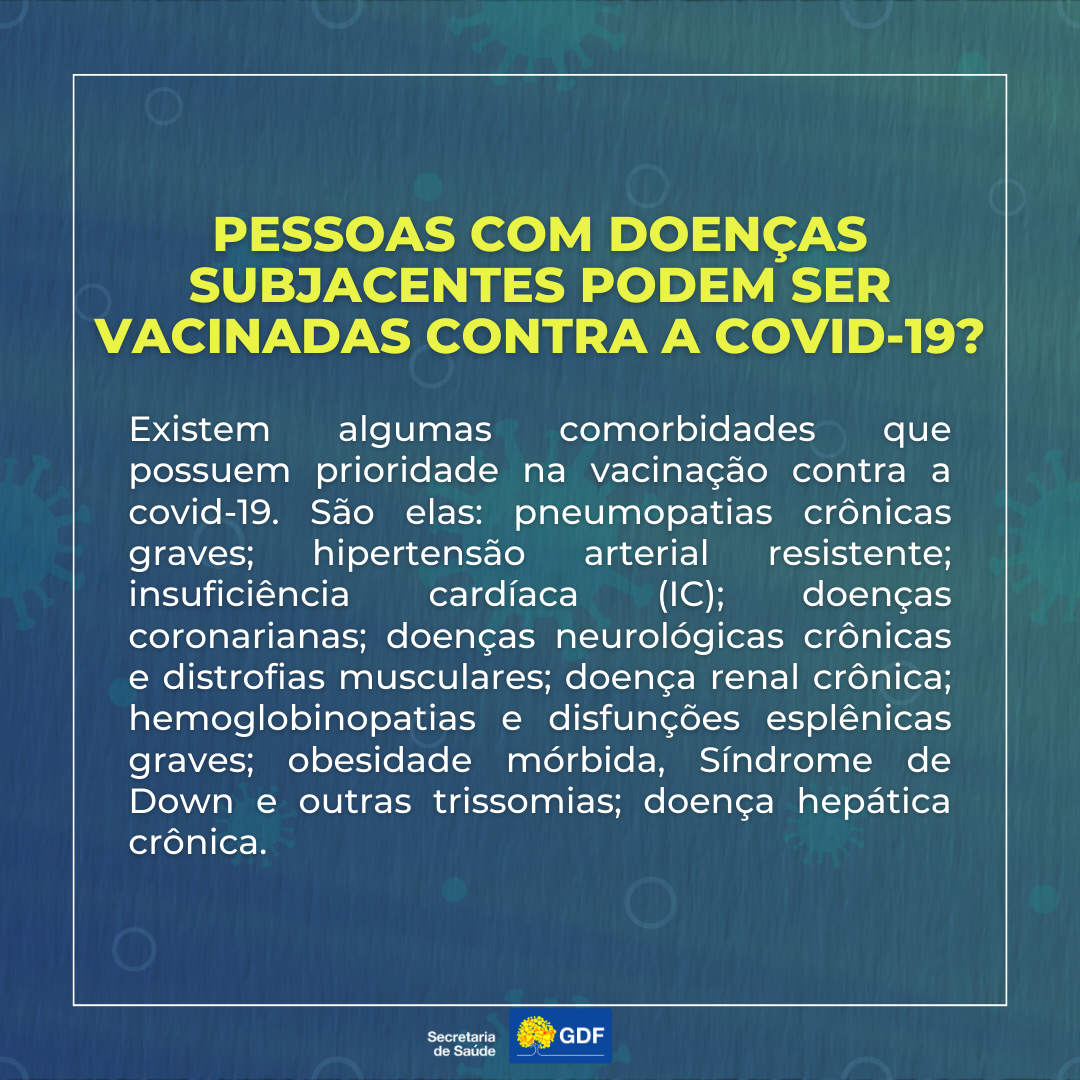 PESSOAS COM DOENÇAS SUBJACENTES PODEM SER VACINADAS CONTRA A COVID-19?

Existem algumas comorbidades que possuem prioridade na vacinação contra a covid-19. São elas: pneumopatias crônicas graves; hipertensão arterial resistente; insuficiência cardíaca (IC); doenças coronarianas; doenças neurológicas crônicas e distrofias musculares; doença renal crônica; hemoglobinopatias e disfunções esplênicas graves; obesidade mórbida, Síndrome de Down e outras trissomias; doença hepática crônica.

Secretaria de Saúde

GDF